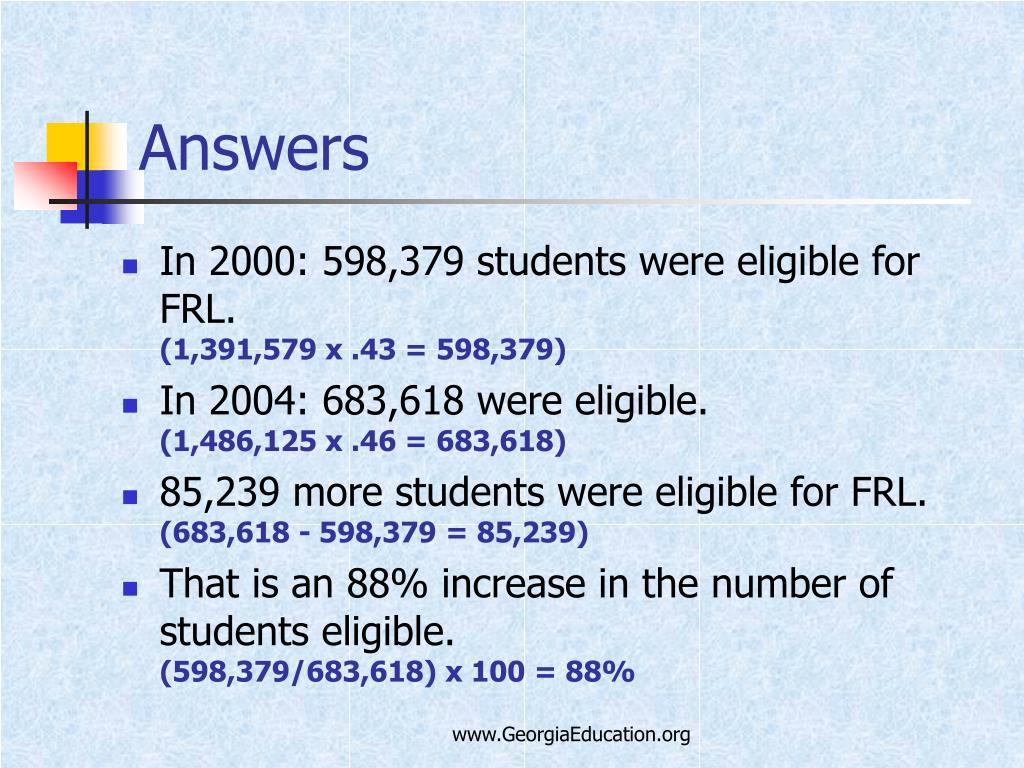 Answers

- In 2000: 598,379 students were eligible for FRL.
(1,391,579 x .43 = 598,379)

- In 2004: 683,618 were eligible.
(1,486,125 x .46 = 683,618)

- 85,239 more students were eligible for FRL.
(683,618 - 598,379 = 85,239)

- That is an 88% increase in the number of students eligible.
(598,379/683,618) x 100 = 88%

www.GeorgiaEducation.org